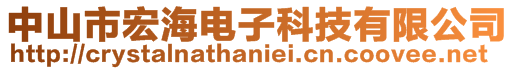 中山市宏海电子科技有限公司
http://crystalnathaniei.cn.coovee.net